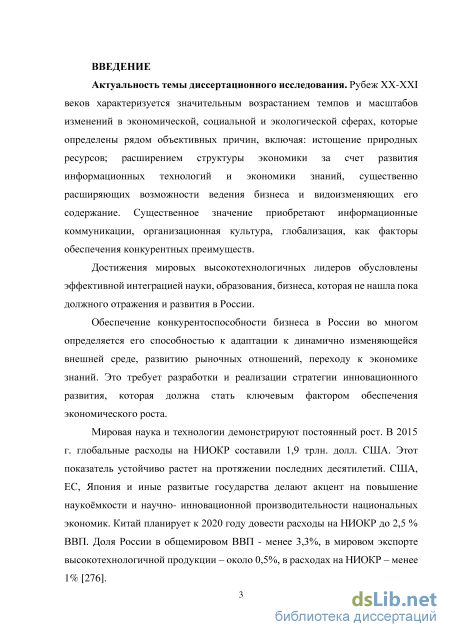 ВВЕДЕНИЕ

Актуальность темы диссертационного исследования. Рубеж XX-XXI веков характеризуется значительным возрастанием темпов и масштабов изменений в экономической, социальной и экологической сферах, которые определены рядом объективных причин, включая: истощение природных ресурсов; расширением структуры экономики за счет развития информационных технологий и экономики знаний, существенно расширяющих возможности ведения бизнеса и видоизменяющих его содержание. Существенное значение приобретают информационные коммуникации, организационная культура, глобализация, как факторы обеспечения конкурентных преимуществ.

Достижения мировых высокотехнологичных лидеров обусловлены эффективной интеграцией науки, образования, бизнеса, которая не нашла пока должного отражения и развития в России.

Обеспечение конкурентоспособности бизнеса в России во многом определяется его способностью к адаптации к динамично изменяющейся внешней среде, развитию рыночных отношений, переходу к экономике знаний. Это требует разработки и реализации стратегии инновационного развития, которая должна стать ключевым фактором обеспечения экономического роста.

Мировая наука и технологии демонстрируют постоянный рост. В 2015 г. глобальные расходы на НИОКР составили 1,9 трлн. долл. США. Этот показатель устойчиво растет на протяжении последних десятилетий. США, ЕС, Япония и иные развитые государства делают акцент на повышение наукоёмкости и научно- инновационной производительности национальных экономик. Китай планирует к 2020 году довести расходы на НИОКР до 2,5 % ВВП. Доля России в общемировом ВВП - менее 3,3%, в мировом экспорте высокотехнологичной продукции – около 0,5%, в расходах на НИОКР – менее 1% [276].

3

dsLib.net
библиотека диссертаций